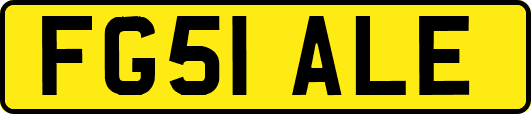 FG51 ALE